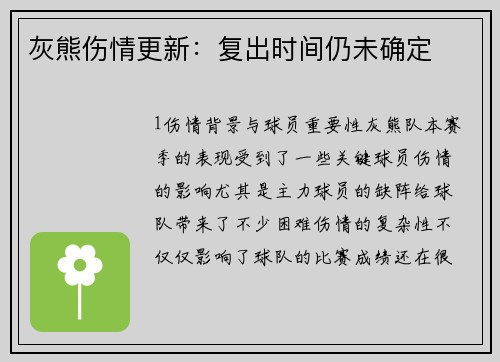 灰熊伤情更新：复出时间仍未确定

1伤情背景与球员重要性灰熊队本赛季的表现受到了一些关键球员伤情的影响尤其是主力球员的缺阵给球队带来了不少困难伤情的复杂性不仅仅影响了球队的比赛成绩还在很